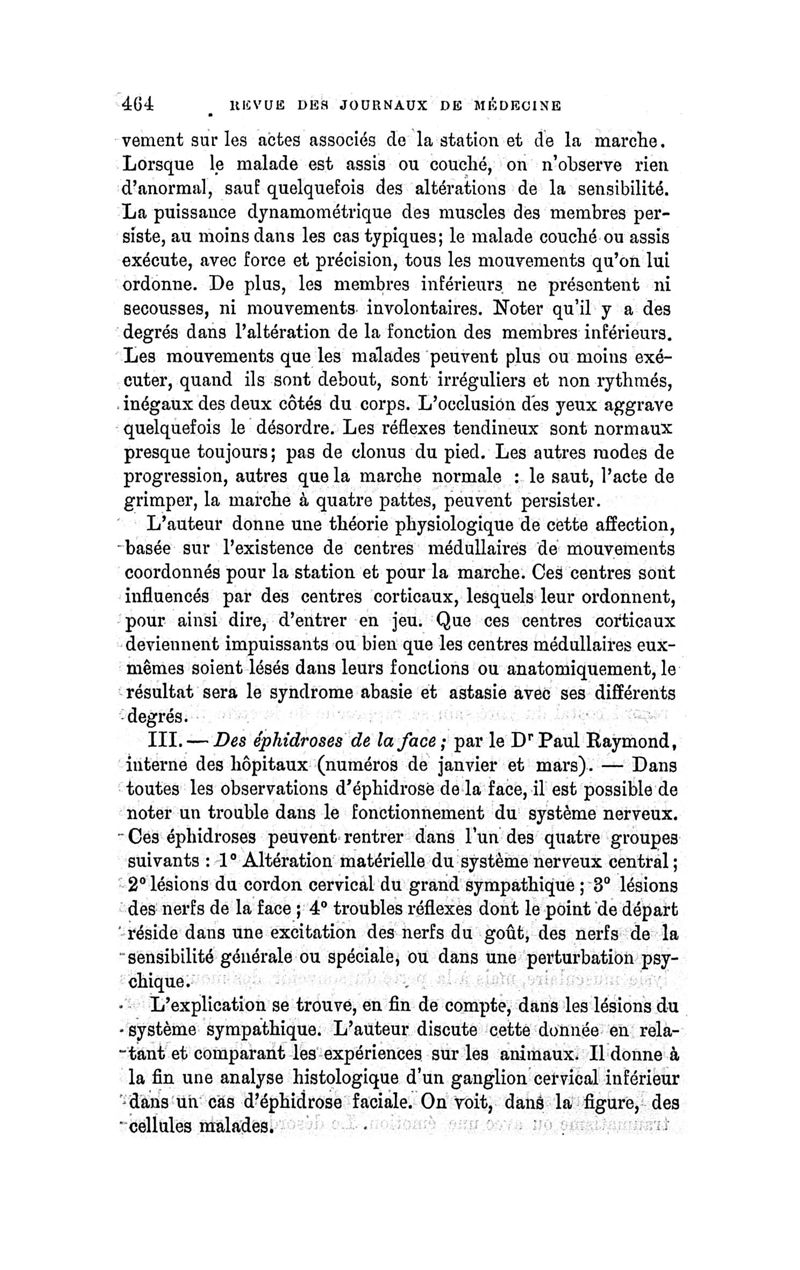 464 REVUE DES JOURNAUX DE MÉDECINE

vement sur les actes associés de la station et de la marche. Lorsque le malade est assis ou couché, on n'observe rien d'anormal, sauf quelquefois des altérations de la sensibilité. La puissance dynamométrique des muscles des membres persiste, au moins dans les cas typiques; le malade couché ou assis exécute, avec force et précision, tous les mouvements qu'on lui ordonne. De plus, les membres inférieurs ne présentent ni secousses, ni mouvements involontaires. Noter qu'il y a des degrés dans l'altération de la fonction des membres inférieurs. Les mouvements que les malades peuvent plus ou moins exécuter, quand ils sont debout, sont irréguliers et non rythmés, inégaux des deux côtés du corps. L'occlusion des yeux aggrave quelquefois le désordre. Les réflexes tendineux sont normaux presque toujours; pas de clonus du pied. Les autres modes de progression, autres que la marche normale : le saut, l'acte de grimper, la marche à quatre pattes, peuvent persister.

L'auteur donne une théorie physiologique de cette affection, basée sur l'existence de centres médullaires de mouvements coordonnés pour la station et pour la marche. Ces centres sont influencés par des centres corticaux, lesquels leur ordonnent, pour ainsi dire, d'entrer en jeu. Que ces centres corticaux deviennent impuissants ou bien que les centres médullaires eux-mêmes soient lésés dans leurs fonctions ou anatomiquement, le résultat sera le syndrome abasie et astasie avec ses différents degrés.

III. — Des éphidroses de la face; par le Dr Paul Raymond, interne des hôpitaux (numéros de janvier et mars). — Dans toutes les observations d'éphidrose de la face, il est possible de noter un trouble dans le fonctionnement du système nerveux. Ces éphidroses peuvent rentrer dans l'un des quatre groupes suivants : 1° Altération matérielle du système nerveux central; 2° lésions du cordon cervical du grand sympathique; 3° lésions des nerfs de la face; 4° troubles réflexes dont le point de départ réside dans une excitation des nerfs du goût, des nerfs de la sensibilité générale ou spéciale, ou dans une perturbation psychique.

L'explication se trouve, en fin de compte, dans les lésions du système sympathique. L'auteur discute cette donnée en relatant et comparant les expériences sur les animaux. Il donne à la fin une analyse histologique d'un ganglion cervical inférieur dans un cas d'éphidrose faciale. On voit, dans la figure, des cellules malades.